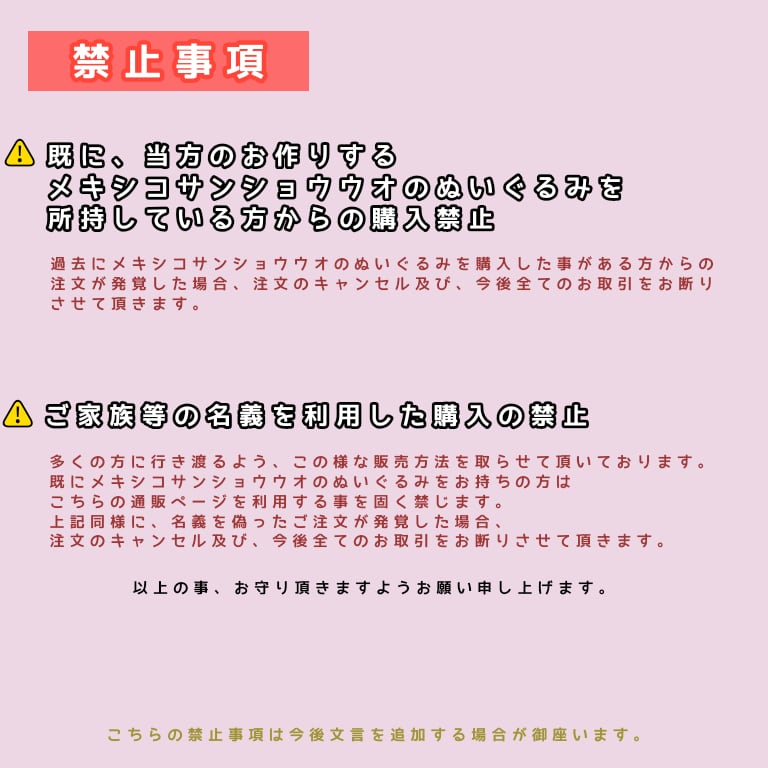 禁止事項

既に、当方のお作りする
メキシコサンショウウオのぬいぐるみを
所持している方からの購入禁止

過去にメキシコサンショウウオのぬいぐるみを購入した事がある方からの注文が発覚した場合、注文のキャンセル及び、今後全てのお取引をお断りさせて頂きます。

ご家族等の名義を利用した購入の禁止

多くの方に行き渡るよう、この様な販売方法を取らせて頂いております。
既にメキシコサンショウウオのぬいぐるみをお持ちの方は
こちらの通販ページを利用する事を固く禁じます。
上記同様に、名義を偽ったご注文が発覚した場合、
注文のキャンセル及び、今後全てのお取引をお断りさせて頂きます。

以上の事、お守り頂きますようお願い申し上げます。

こちらの禁止事項は今後文言を追加する場合が御座います。